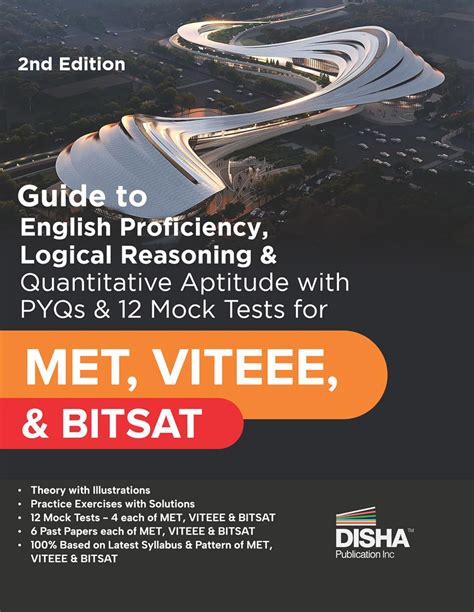 2nd Edition

Guide to English Proficiency, Logical Reasoning & Quantitative Aptitude with PYQs & 12 Mock Tests for

MET, VITEEE, & BITSAT

• Theory with Illustrations
• Practice Exercises with Solutions
• 12 Mock Tests – 4 each of MET, VITEEE & BITSAT
• 6 Past Papers each of MET, VITEEE & BITSAT
• 100% Based on Latest Syllabus & Pattern of MET, VITEEE & BITSAT

DISHA™
Publication Inc